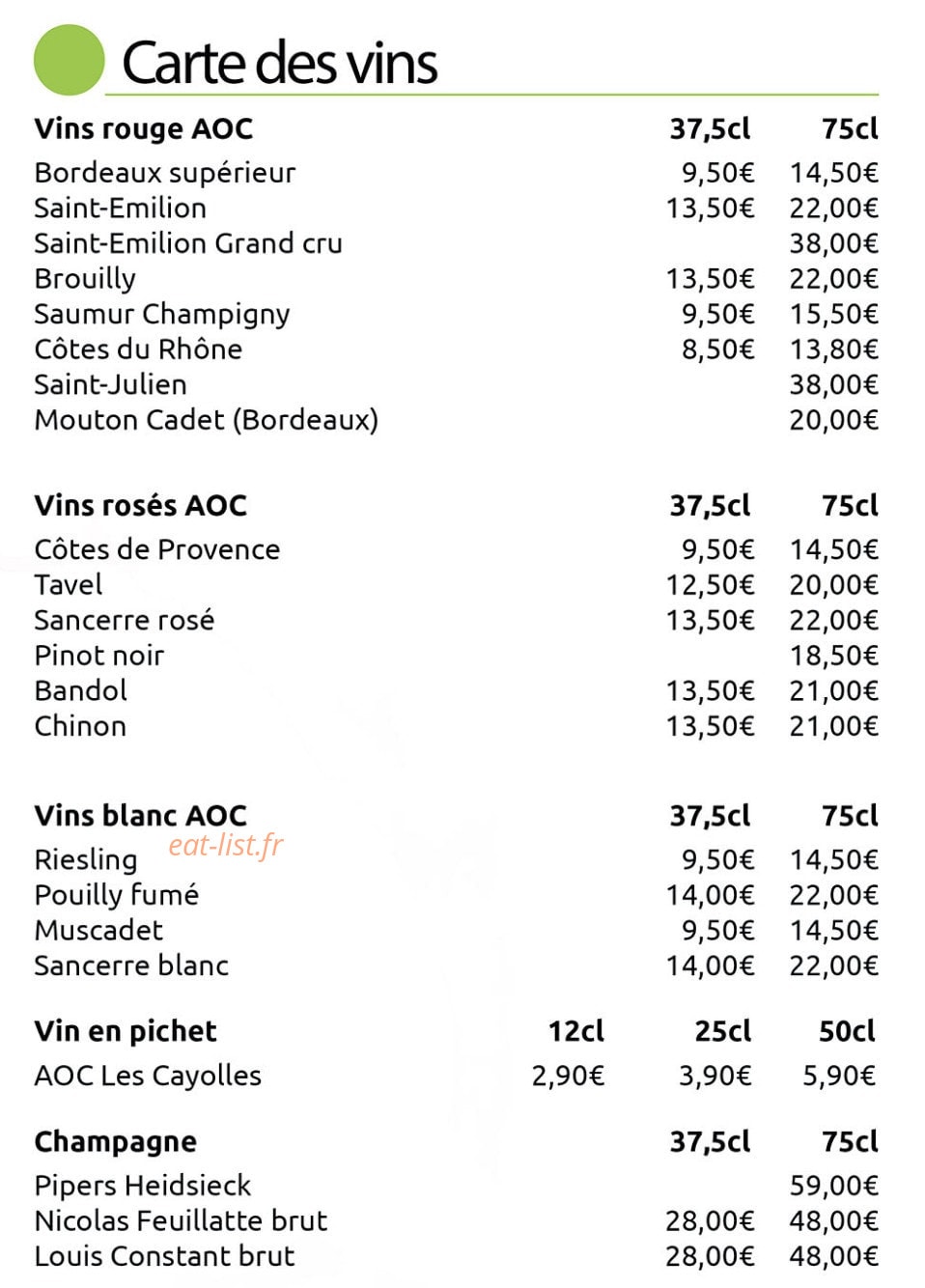 Carte des vins

| Vins rouge AOC | 37,5cl | 75cl |
|---|---|---|
| Bordeaux supérieur | 9,50€ | 14,50€ |
| Saint-Emilion | 13,50€ | 22,00€ |
| Saint-Emilion Grand cru | | 38,00€ |
| Brouilly | 13,50€ | 22,00€ |
| Saumur Champigny | 9,50€ | 15,50€ |
| Côtes du Rhône | 8,50€ | 13,80€ |
| Saint-Julien | | 38,00€ |
| Mouton Cadet (Bordeaux) | | 20,00€ |

| Vins rosés AOC | 37,5cl | 75cl |
|---|---|---|
| Côtes de Provence | 9,50€ | 14,50€ |
| Tavel | 12,50€ | 20,00€ |
| Sancerre rosé | 13,50€ | 22,00€ |
| Pinot noir | | 18,50€ |
| Bandol | 13,50€ | 21,00€ |
| Chinon | 13,50€ | 21,00€ |

| Vins blanc AOC | 37,5cl | 75cl |
|---|---|---|
| Riesling | 9,50€ | 14,50€ |
| Pouilly fumé | 14,00€ | 22,00€ |
| Muscadet | 9,50€ | 14,50€ |
| Sancerre blanc | 14,00€ | 22,00€ |

| Vin en pichet | 12cl | 25cl | 50cl |
|---|---|---|---|
| AOC Les Cayolles | 2,90€ | 3,90€ | 5,90€ |

| Champagne | 37,5cl | 75cl |
|---|---|---|
| Pipers Heidsieck | | 59,00€ |
| Nicolas Feuillatte brut | 28,00€ | 48,00€ |
| Louis Constant brut | 28,00€ | 48,00€ |

eat-list.fr